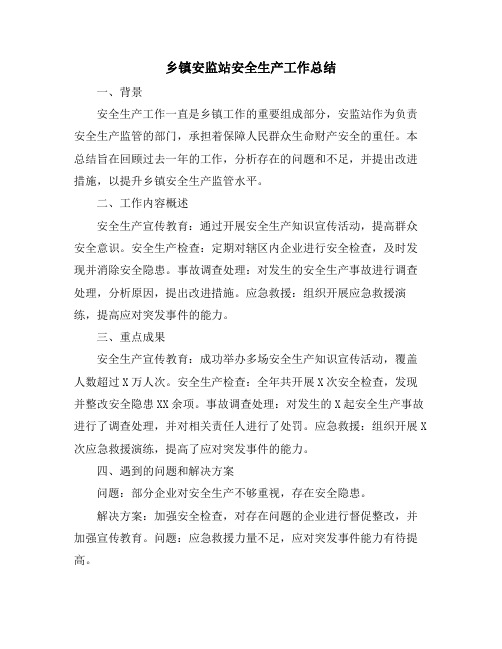 乡镇安监站安全生产工作总结

一、背景

安全生产工作一直是乡镇工作的重要组成部分，安监站作为负责安全生产监管的部门，承担着保障人民群众生命财产安全的重任。本总结旨在回顾过去一年的工作，分析存在的问题和不足，并提出改进措施，以提升乡镇安全生产监管水平。

二、工作内容概述

安全生产宣传教育：通过开展安全生产知识宣传活动，提高群众安全意识。安全生产检查：定期对辖区内企业进行安全检查，及时发现并消除安全隐患。事故调查处理：对发生的安全生产事故进行调查处理，分析原因，提出改进措施。应急救援：组织开展应急救援演练，提高应对突发事件的能力。

三、重点成果

安全生产宣传教育：成功举办多场安全生产知识宣传活动，覆盖人数超过X万人次。安全生产检查：全年共开展X次安全检查，发现并整改安全隐患XX余项。事故调查处理：对发生的X起安全生产事故进行了调查处理，并对相关责任人进行了处罚。应急救援：组织开展X次应急救援演练，提高了应对突发事件的能力。

四、遇到的问题和解决方案

问题：部分企业对安全生产不够重视，存在安全隐患。

解决方案：加强安全检查，对存在问题的企业进行督促整改，并加强宣传教育。问题：应急救援力量不足，应对突发事件能力有待提高。